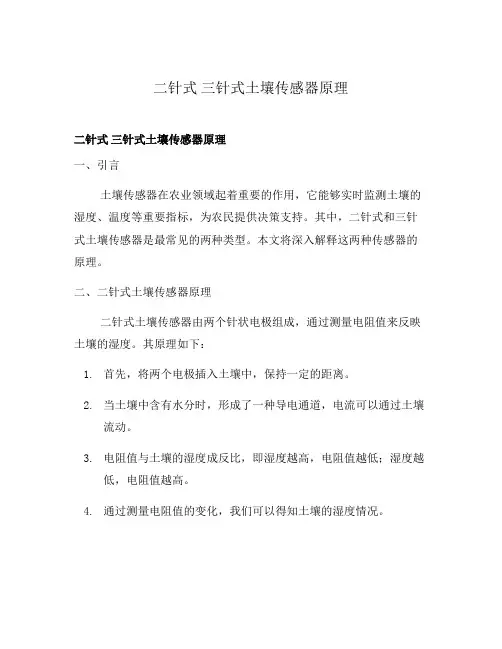 二针式 三针式土壤传感器原理

二针式 三针式土壤传感器原理

一、引言

土壤传感器在农业领域起着重要的作用，它能够实时监测土壤的湿度、温度等重要指标，为农民提供决策支持。其中，二针式和三针式土壤传感器是最常见的两种类型。本文将深入解释这两种传感器的原理。

二、二针式土壤传感器原理

二针式土壤传感器由两个针状电极组成，通过测量电阻值来反映土壤的湿度。其原理如下：

1. 首先，将两个电极插入土壤中，保持一定的距离。

2. 当土壤中含有水分时，形成了一种导电通道，电流可以通过土壤流动。

3. 电阻值与土壤的湿度成反比，即湿度越高，电阻值越低；湿度越低，电阻值越高。

4. 通过测量电阻值的变化，我们可以得知土壤的湿度情况。